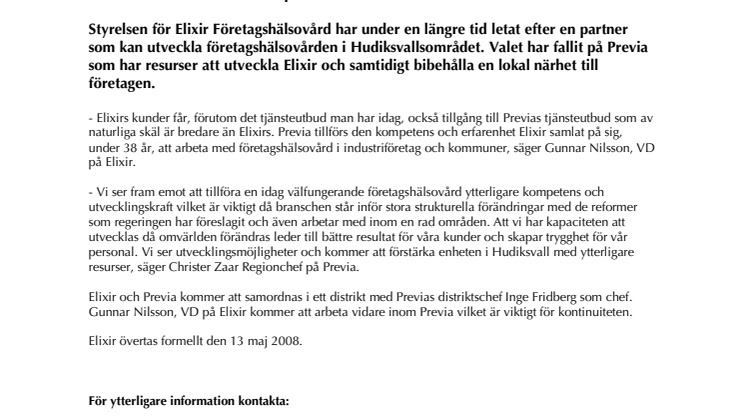 Styrelsen för Elixir Företagshälsovård har under en längre tid letat efter en partner som kan utveckla företagshälsovården i Hudiksvallsområdet. Valet har fallit på Previa som har resurser att utveckla Elixir och samtidigt bibehålla en lokal närhet till företagen.

- Elixirs kunder får, förutom det tjänsteutbud man har idag, också tillgång till Previas tjänsteutbud som av naturliga skäl är bredare än Elixirs. Previa tillförs den kompetens och erfarenhet Elixir samlat på sig, under 38 år, att arbeta med företagshälsovård i industriföretag och kommuner, säger Gunnar Nilsson, VD på Elixir.

- Vi ser fram emot att tillföra en idag välfungerande företagshälsovård ytterligare kompetens och utvecklingskraft vilket är viktigt då branschen står inför stora strukturella förändringar med de reformer som regeringen har föreslagit och även arbetar med inom en rad områden. Att vi har kapaciteten att utvecklas då omvärlden förändras leder till bättre resultat för våra kunder och skapar trygghet för vår personal. Vi ser utvecklingsmöjligheter och kommer att förstärka enheten i Hudiksvall med ytterligare resurser, säger Christer Zaar Regionchef på Previa.

Elixir och Previa kommer att samordnas i ett distrikt med Previas distriktschef Inge Fridberg som chef. Gunnar Nilsson, VD på Elixir kommer att arbeta vidare inom Previa vilket är viktigt för kontinuiteten.

Elixir övertas formellt den 13 maj 2008.

För ytterligare information kontakta: